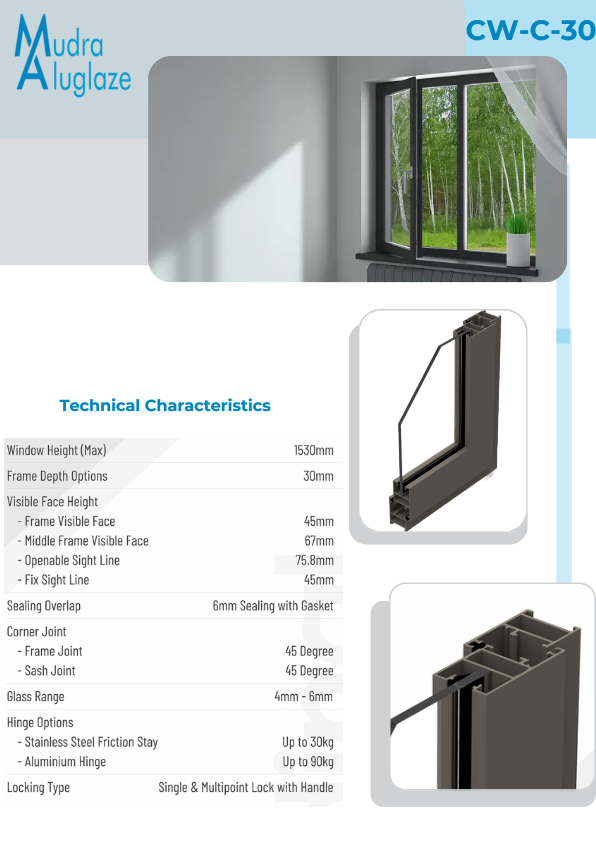 Mudra Aluglaze

CW-C-30

Technical Characteristics

| | |
|---|---|
| Window Height (Max) | 1530mm |
| Frame Depth Options | 30mm |
| Visible Face Height | |
| - Frame Visible Face | 45mm |
| - Middle Frame Visible Face | 67mm |
| - Openable Sight Line | 75.8mm |
| - Fix Sight Line | 45mm |
| Sealing Overlap | 6mm Sealing with Gasket |
| Corner Joint | |
| - Frame Joint | 45 Degree |
| - Sash Joint | 45 Degree |
| Glass Range | 4mm - 6mm |
| Hinge Options | |
| - Stainless Steel Friction Stay | Up to 30kg |
| - Aluminium Hinge | Up to 90kg |
| Locking Type | Single & Multipoint Lock with Handle |